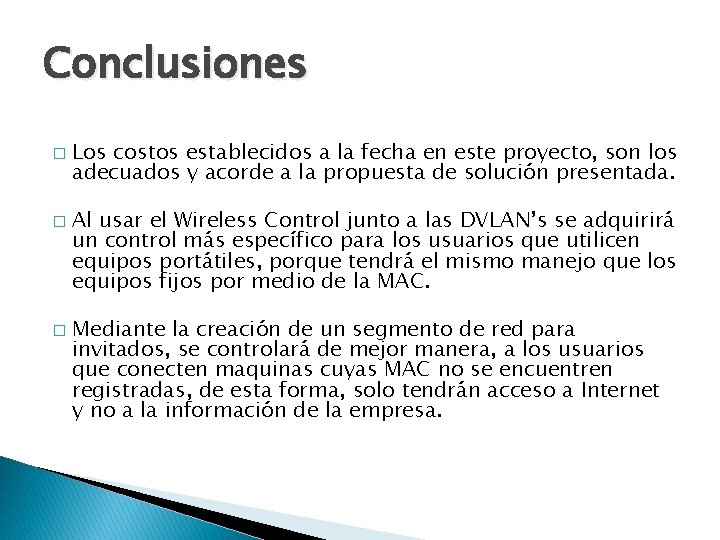 Conclusiones

□ Los costos establecidos a la fecha en este proyecto, son los adecuados y acorde a la propuesta de solución presentada.

□ Al usar el Wireless Control junto a las DVLAN's se adquirirá un control más específico para los usuarios que utilicen equipos portátiles, porque tendrá el mismo manejo que los equipos fijos por medio de la MAC.

□ Mediante la creación de un segmento de red para invitados, se controlará de mejor manera, a los usuarios que conecten maquinas cuyas MAC no se encuentren registradas, de esta forma, solo tendrán acceso a Internet y no a la información de la empresa.